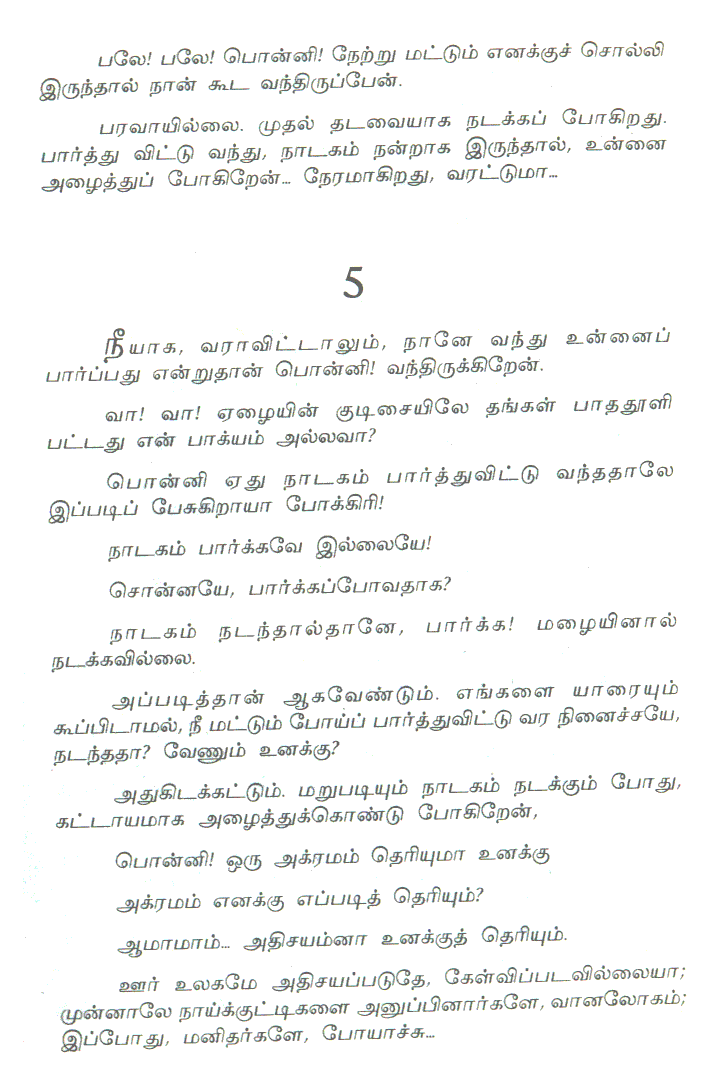 பலே! பலே! பொன்னி! நேற்று மட்டும் எனக்குச் சொல்லி இருந்தால் நான் கூட வந்திருப்பேன்.

பரவாயில்லை. முதல் தடவையாக நடக்கப் போகிறது. பார்த்து விட்டு வந்து, நாடகம் நன்றாக இருந்தால், உன்னை அழைத்துப் போகிறேன்... நேரமாகிறது, வரட்டுமா...

5

நீயாக, வராவிட்டாலும், நானே வந்து உன்னைப் பார்ப்பது என்றுதான் பொன்னி! வந்திருக்கிறேன்.

வா! வா! ஏழையின் குடிசையிலே தங்கள் பாததூளி பட்டது என் பாக்யம் அல்லவா?

பொன்னி ஏது நாடகம் பார்த்துவிட்டு வந்ததாலே இப்படிப் பேசுகிறாயா போக்கிரி!

நாடகம் பார்க்கவே இல்லையே!

சொன்னயே, பார்க்கப்போவதாக?

நாடகம் நடந்தால்தானே, பார்க்க! மழையினால் நடக்கவில்லை.

அப்படித்தான் ஆகவேண்டும். எங்களை யாரையும் கூப்பிடாமல், நீ மட்டும் போய்ப் பார்த்துவிட்டு வர நினைச்சயே, நடந்ததா? வேணும் உனக்கு?

அதுகிடக்கட்டும். மறுபடியும் நாடகம் நடக்கும் போது, கட்டாயமாக அழைத்துக்கொண்டு போகிறேன்,

பொன்னி! ஒரு அக்ரமம் தெரியுமா உனக்கு

அக்ரமம் எனக்கு எப்படித் தெரியும்?

ஆமாமாம்... அதிசயம்னா உனக்குத் தெரியும்.

ஊர் உலகமே அதிசயப்படுதே, கேள்விப்படவில்லையா; முன்னாலே நாய்க்குட்டிகளை அனுப்பினார்களே, வானலோகம்; இப்போது, மனிதர்களே, போயாச்சு...